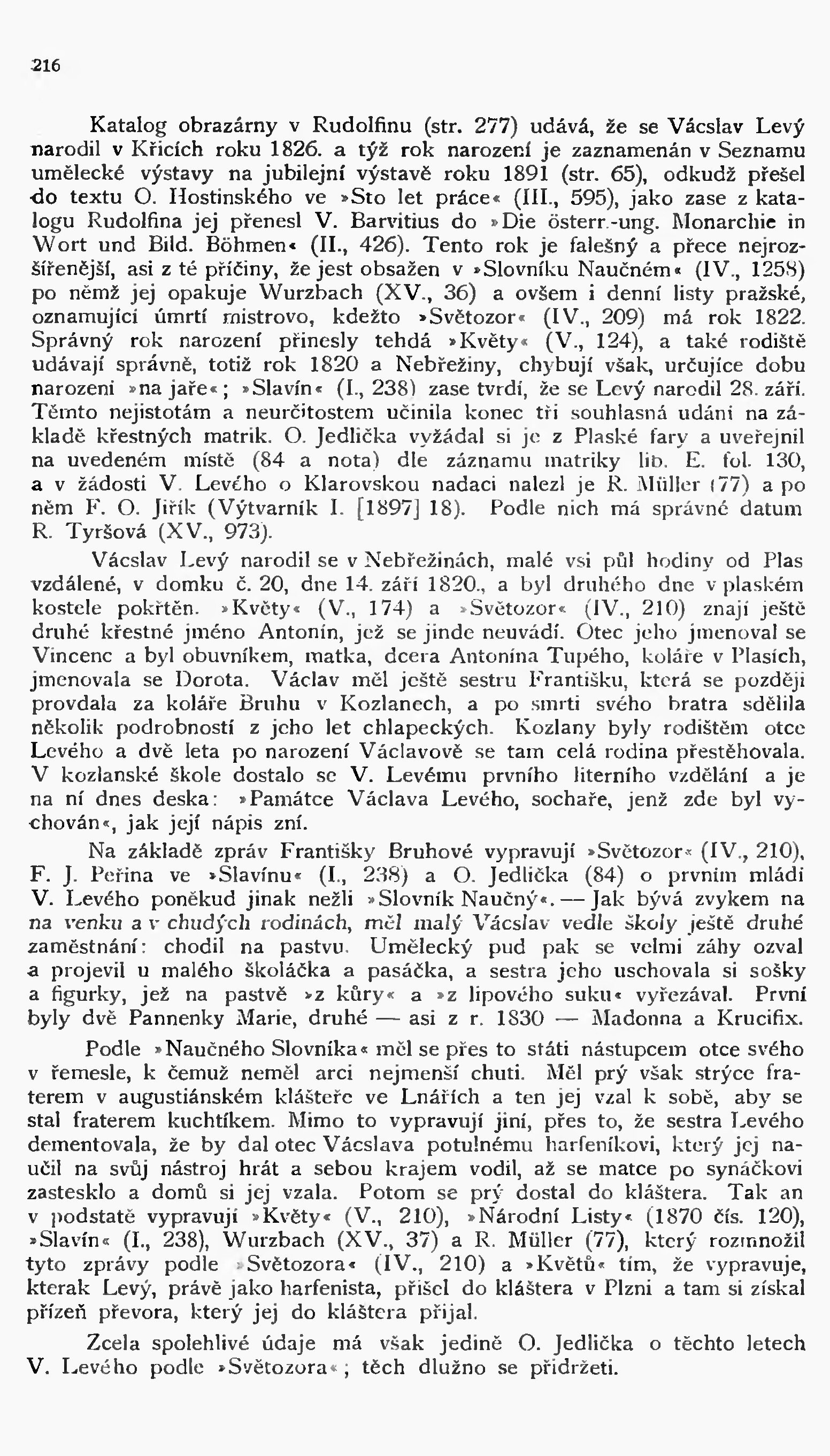 216

Katalog obrazárny v Rudolfinu (str. 277) udává, že se Vácslav Levý narodil v Křicích roku 1826. a týž rok narození je zaznamenán v Seznamu umělecké výstavy na jubilejní výstavě roku 1891 (str. 65), odkudž přešel do textu O. Hostinského ve »Sto let práce« (III., 595), jako zase z katalogu Rudolfina jej přenesl V. Barvitius do »Die österr.-ung. Monarchie in Wort und Bild. Böhmen« (II., 426). Tento rok je falešný a přece nejrozšířenější, asi z té příčiny, že jest obsažen v »Slovníku Naučném« (IV., 1258) po němž jej opakuje Wurzbach (XV., 36) a ovšem i denní listy pražské, oznamující úmrtí mistrovo, kdežto »Světozor« (IV., 209) má rok 1822. Správný rok narození přinesly tehdá »Květy« (V., 124), a také rodiště udávají správně, totiž rok 1820 a Nebřežiny, chybují však, určujíce dobu narození »na jaře«; »Slavín« (I., 238) zase tvrdí, že se Levý narodil 28. září. Těmto nejistotám a neurčitostem učinila konec tři souhlasná udání na základě křestných matrik. O. Jedlička vyžádal si je z Plaské fary a uveřejnil na uvedeném místě (84 a nota) dle záznamu matriky lib. E. fol. 130, a v žádosti V. Levého o Klarovskou nadaci nalezl je R. Müller (77) a po něm F. O. Jiřík (Výtvarník I. [1897] 18). Podle nich má správné datum R. Tyršová (XV., 973).

Vácslav Levý narodil se v Nebřežinách, malé vsi půl hodiny od Plas vzdálené, v domku č. 20, dne 14. září 1820., a byl druhého dne v plaském kostele pokřtěn. »Květy« (V., 174) a »Světozor« (IV., 210) znají ještě druhé křestné jméno Antonín, jež se jinde neuvádí. Otec jeho jmenoval se Vincenc a byl obuvníkem, matka, dcera Antonína Tupého, koláře v Plasích, jmenovala se Dorota. Václav měl ještě sestru Františku, která se později provdala za koláře Bruhu v Kozlanech, a po smrti svého bratra sdělila několik podrobností z jeho let chlapeckých. Kozlany byly rodištěm otce Levého a dvě leta po narození Václavově se tam celá rodina přestěhovala. V kozlanské škole dostalo se V. Levému prvního literního vzdělání a je na ní dnes deska: »Památce Václava Levého, sochaře, jenž zde byl vychován«, jak její nápis zní.

Na základě zpráv Františky Bruhové vypravují »Světozor« (IV., 210), F. J. Peřina ve »Slavínu« (I., 238) a O. Jedlička (84) o prvním mládí V. Levého poněkud jinak nežli »Slovník Naučný«. — Jak bývá zvykem na na venku a v chudých rodinách, měl malý Vácslav vedle školy ještě druhé zaměstnání: chodil na pastvu. Umělecký pud pak se velmi záhy ozval a projevil u malého školáčka a pasáčka, a sestra jeho uschovala si sošky a figurky, jež na pastvě »z kůry« a »z lipového suku« vyřezával. První byly dvě Pannenky Marie, druhé — asi z r. 1830 — Madonna a Krucifix.

Podle »Naučného Slovníka« měl se přes to státi nástupcem otce svého v řemesle, k čemuž neměl arci nejmenší chuti. Měl prý však strýce fraterem v augustiánském klášteře ve Lnářích a ten jej vzal k sobě, aby se stal fraterem kuchtíkem. Mimo to vypravují jiní, přes to, že sestra Levého dementovala, že by dal otec Vácslava potulnému harfeníkovi, který jej naučil na svůj nástroj hrát a sebou krajem vodil, až se matce po synáčkovi zastesklo a domů si jej vzala. Potom se prý dostal do kláštera. Tak an v podstatě vypravují »Květy« (V., 210), »Národní Listy« (1870 čís. 120), »Slavín« (I., 238), Wurzbach (XV., 37) a R. Müller (77), který rozmnožil tyto zprávy podle »Světozora« (IV., 210) a »Květů« tím, že vypravuje, kterak Levý, právě jako harfenista, přišel do kláštera v Plzni a tam si získal přízeň převora, který jej do kláštera přijal.

Zcela spolehlivé údaje má však jedině O. Jedlička o těchto letech V. Levého podle »Světozora«; těch dlužno se přidržeti.